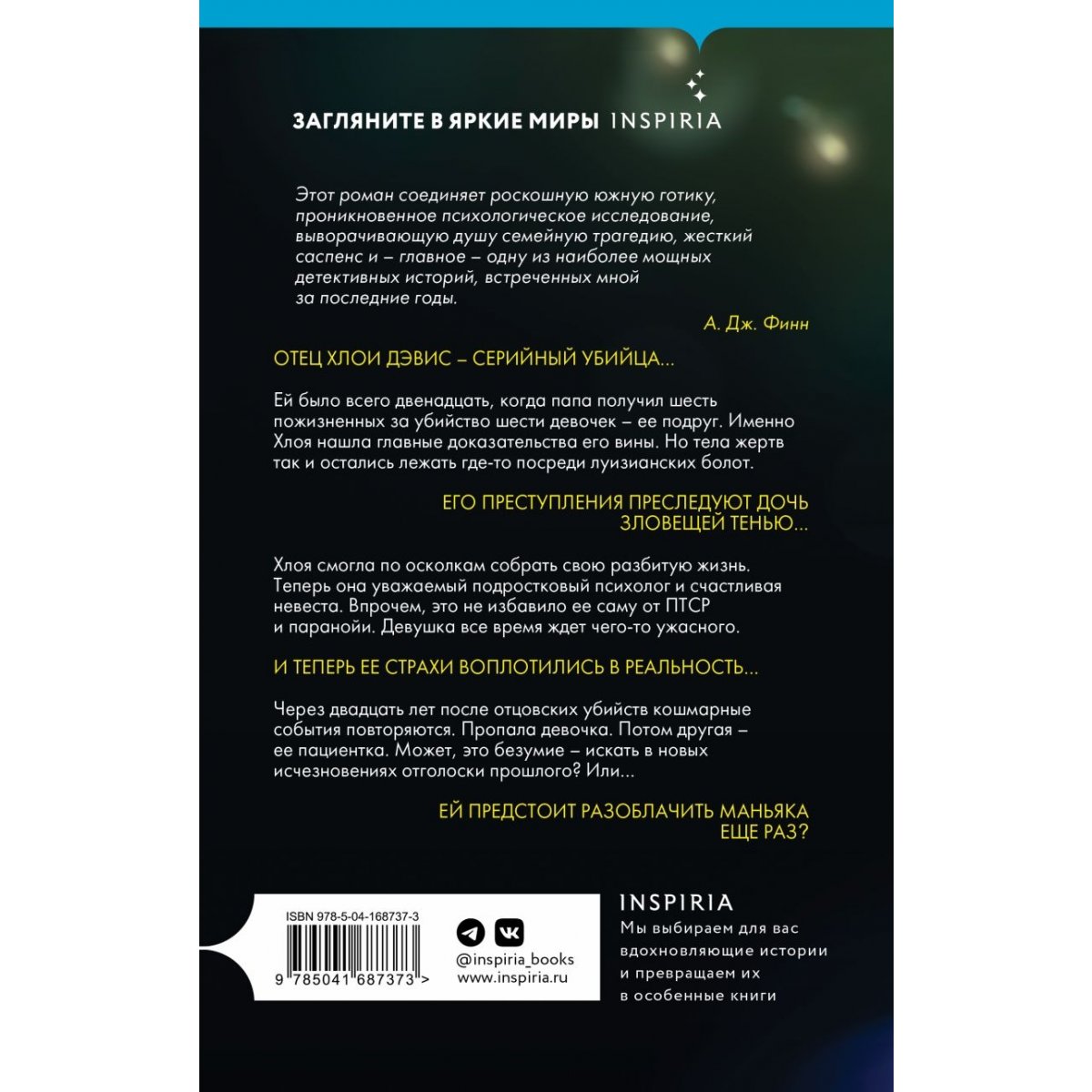 ЗАГЛЯНИТЕ В ЯРКИЕ МИРЫ INSPIRIA

Этот роман соединяет роскошную южную готику, проникновенное психологическое исследование, выворачивающую душу семейную трагедию, жесткий саспенс и – главное – одну из наиболее мощных детективных историй, встреченных мной за последние годы.

А. Дж. Финн

ОТЕЦ ХЛОИ ДЭВИС – СЕРИЙНЫЙ УБИЙЦА...

Ей было всего двенадцать, когда папа получил шесть пожизненных за убийство шести девочек – ее подруг. Именно Хлоя нашла главные доказательства его вины. Но тела жертв так и остались лежать где-то посреди луизианских болот.

ЕГО ПРЕСТУПЛЕНИЯ ПРЕСЛЕДУЮТ ДОЧЬ ЗЛОВЕЩЕЙ ТЕНЬЮ...

Хлоя смогла по осколкам собрать свою разбитую жизнь. Теперь она уважаемый подростковый психолог и счастливая невеста. Впрочем, это не избавило ее саму от ПТСР и паранойи. Девушка все время ждет чего-то ужасного.

И ТЕПЕРЬ ЕЕ СТРАХИ ВОПЛОТИЛИСЬ В РЕАЛЬНОСТЬ...

Через двадцать лет после отцовских убийств кошмарные события повторяются. Пропала девочка. Потом другая – ее пациентка. Может, это безумие – искать в новых исчезновениях отголоски прошлого? Или...

ЕЙ ПРЕДСТОИТ РАЗОБЛАЧИТЬ МАНЬЯКА ЕЩЕ РАЗ?

ISBN 978-5-04-168737-3

9 785041 687373 >

@inspiria_books
www.inspiria.ru

INSPIRIA
Мы выбираем для вас вдохновляющие истории и превращаем их в особенные книги